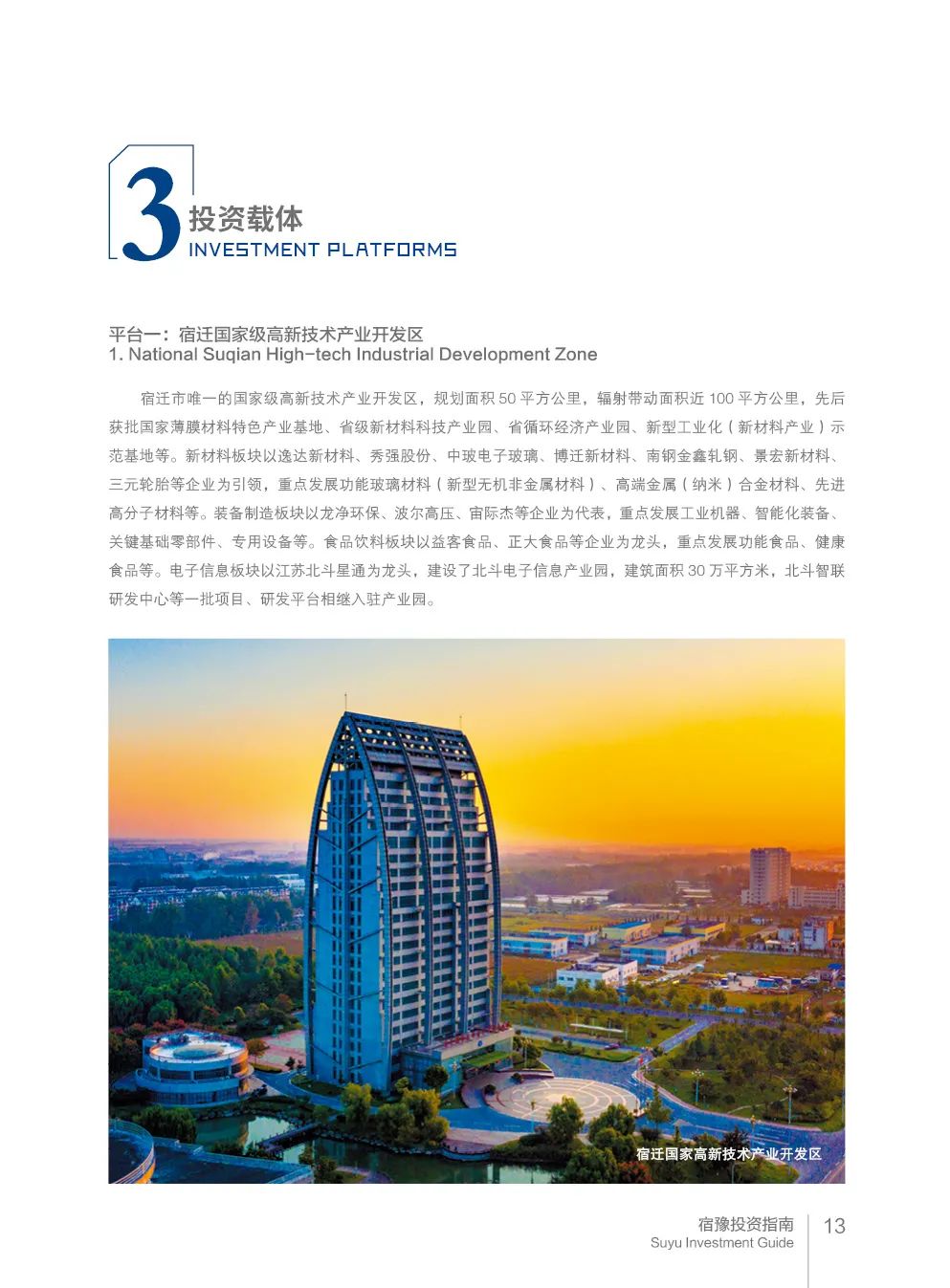 3 投资载体
INVESTMENT PLATFORMS

平台一：宿迁国家级高新技术产业开发区
1. National Suqian High-tech Industrial Development Zone

宿迁市唯一的国家级高新技术产业开发区，规划面积 50 平方公里，辐射带动面积近 100 平方公里，先后获批国家薄膜材料特色产业基地、省级新材料科技产业园、省循环经济产业园、新型工业化（新材料产业）示范基地等。新材料板块以逸达新材料、秀强股份、中玻电子玻璃、博迁新材料、南钢金鑫轧钢、景宏新材料、三元轮胎等企业为引领，重点发展功能玻璃材料（新型无机非金属材料）、高端金属（纳米）合金材料、先进高分子材料等。装备制造板块以龙净环保、波尔高压、宙际杰等企业为代表，重点发展工业机器、智能化装备、关键基础零部件、专用设备等。食品饮料板块以益客食品、正大食品等企业为龙头，重点发展功能食品、健康食品等。电子信息板块以江苏北斗星通为龙头，建设了北斗电子信息产业园，建筑面积 30 万平方米，北斗智联研发中心等一批项目、研发平台相继入驻产业园。

宿迁国家高新技术产业开发区

宿豫投资指南
Suyu Investment Guide
13